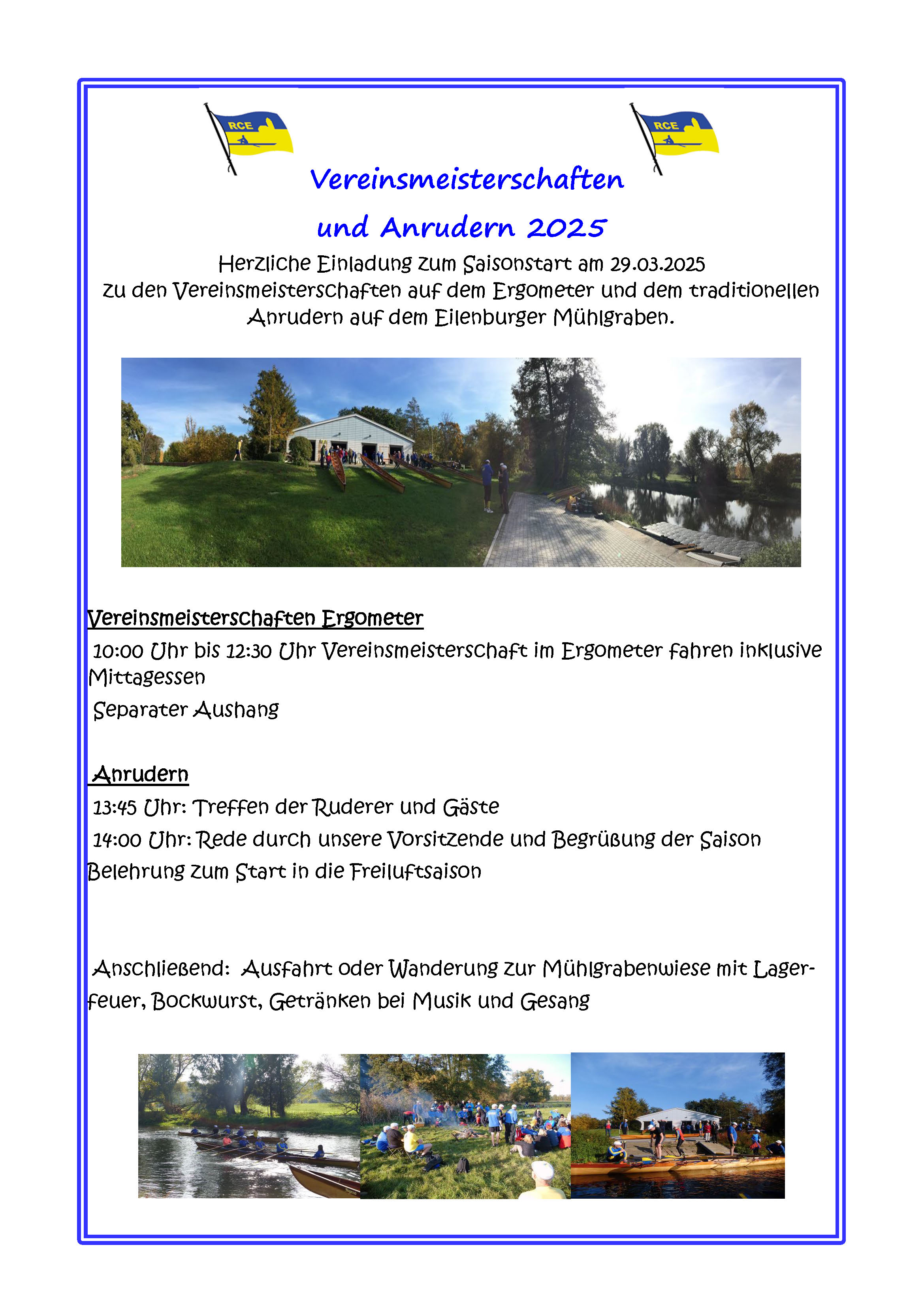 RCE

RCE

Vereinsmeisterschaften

und Anrudern 2025

Herzliche Einladung zum Saisonstart am 29.03.2025 zu den Vereinsmeisterschaften auf dem Ergometer und dem traditionellen Anrudern auf dem Eilenburger Mühlgraben.

Vereinsmeisterschaften Ergometer

10:00 Uhr bis 12:30 Uhr Vereinsmeisterschaft im Ergometer fahren inklusive Mittagessen

Separater Aushang

Anrudern

13:45 Uhr: Treffen der Ruderer und Gäste

14:00 Uhr: Rede durch unsere Vorsitzende und Begrüßung der Saison Belehrung zum Start in die Freiluftsaison

Anschließend: Ausfahrt oder Wanderung zur Mühlgrabenwiese mit Lagerfeuer, Bockwurst, Getränken bei Musik und Gesang